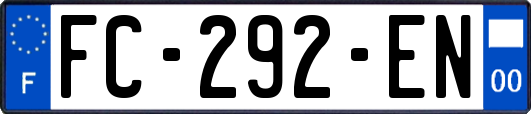 F
FC-292-EN
00